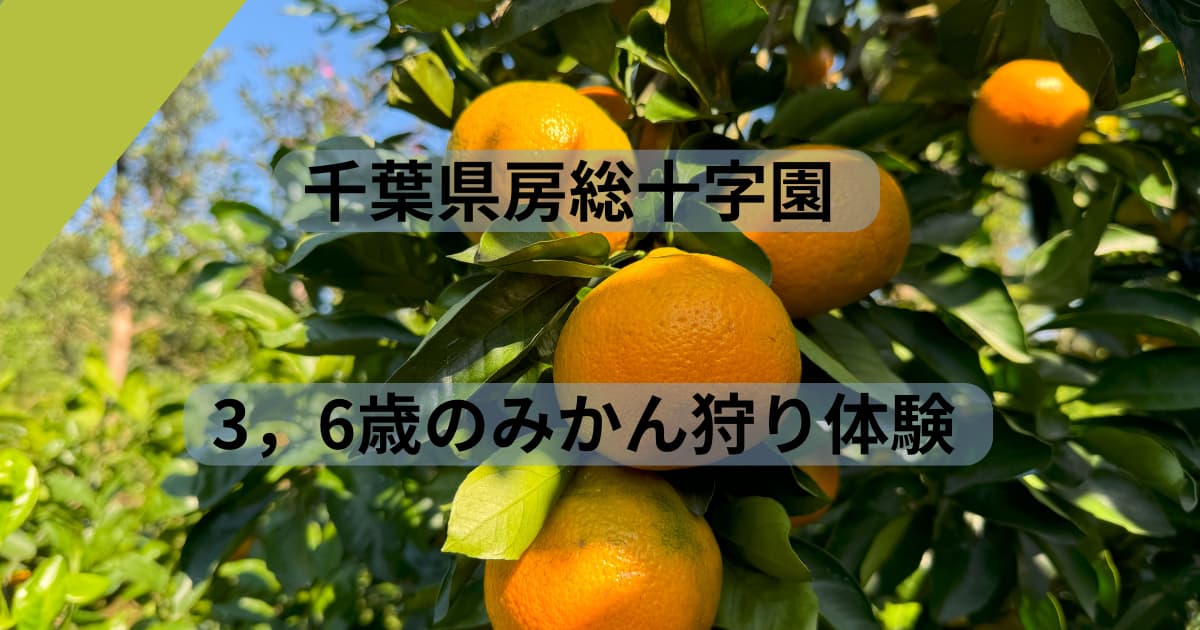 千葉県房総十字園

3，6歳のみかん狩り体験